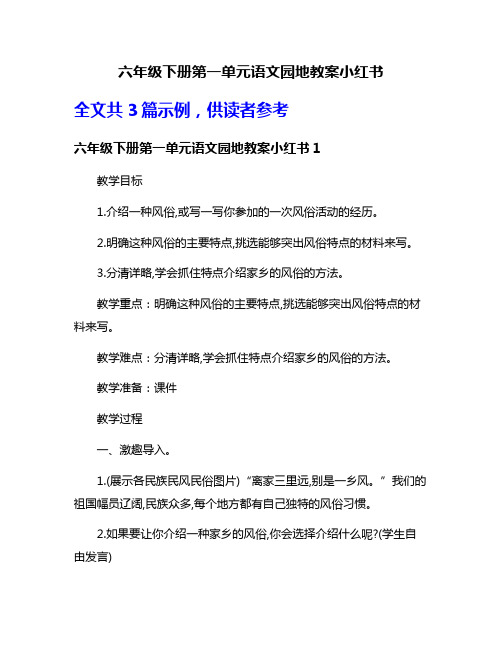 六年级下册第一单元语文园地教案小红书

全文共 3 篇示例，供读者参考

六年级下册第一单元语文园地教案小红书 1

教学目标

1.介绍一种风俗,或写一写你参加的一次风俗活动的经历。

2.明确这种风俗的主要特点,挑选能够突出风俗特点的材料来写。

3.分清详略,学会抓住特点介绍家乡的风俗的方法。

教学重点：明确这种风俗的主要特点,挑选能够突出风俗特点的材料来写。

教学难点：分清详略,学会抓住特点介绍家乡的风俗的方法。

教学准备：课件

教学过程

一、激趣导入。

1.(展示各民族民风民俗图片)“离家三里远,别是一乡风。”我们的祖国幅员辽阔,民族众多,每个地方都有自己独特的风俗习惯。

2.如果要让你介绍一种家乡的风俗,你会选择介绍什么呢?(学生自由发言)